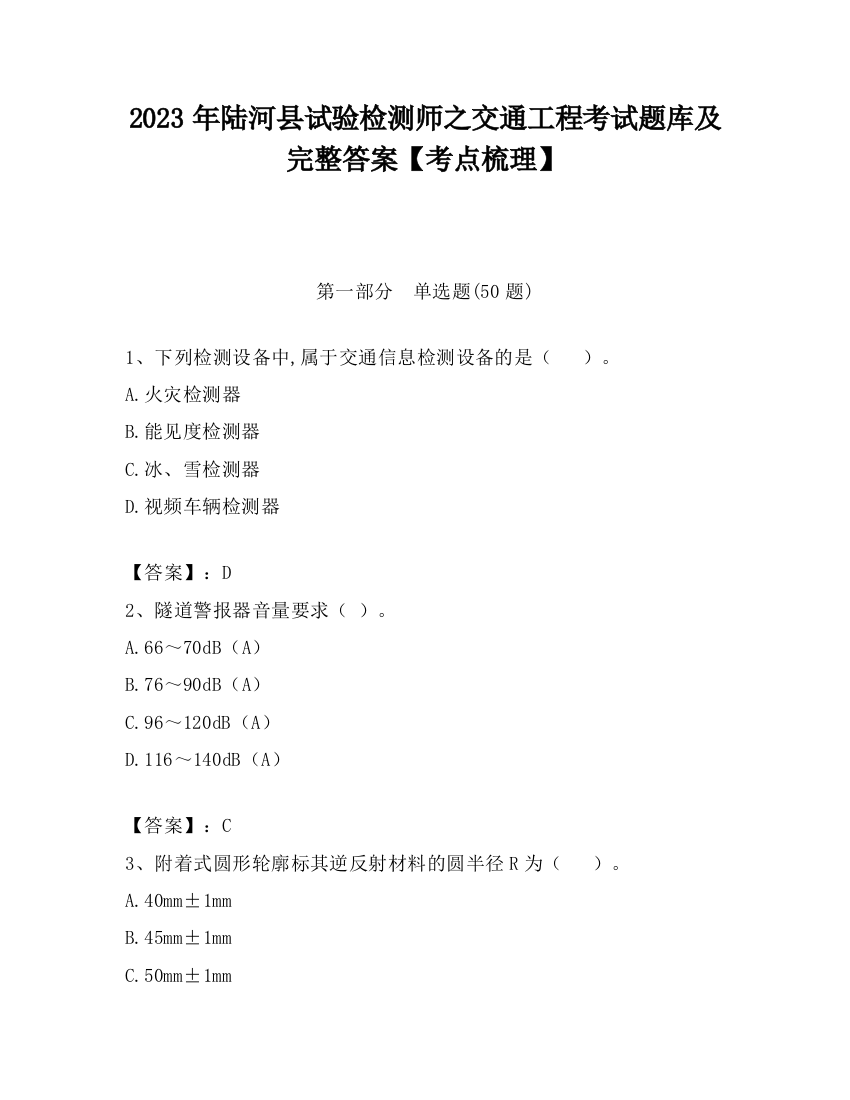 2023 年陆河县试验检测师之交通工程考试题库及完整答案【考点梳理】

第一部分　单选题(50 题)

1、下列检测设备中,属于交通信息检测设备的是（　　）。

A.火灾检测器

B.能见度检测器

C.冰、雪检测器

D.视频车辆检测器

【答案】：D

2、隧道警报器音量要求（ ）。

A.66～70dB（A）

B.76～90dB（A）

C.96～120dB（A）

D.116～140dB（A）

【答案】：C

3、附着式圆形轮廓标其逆反射材料的圆半径 R 为（　　）。

A.40mm±1mm

B.45mm±1mm

C.50mm±1mm